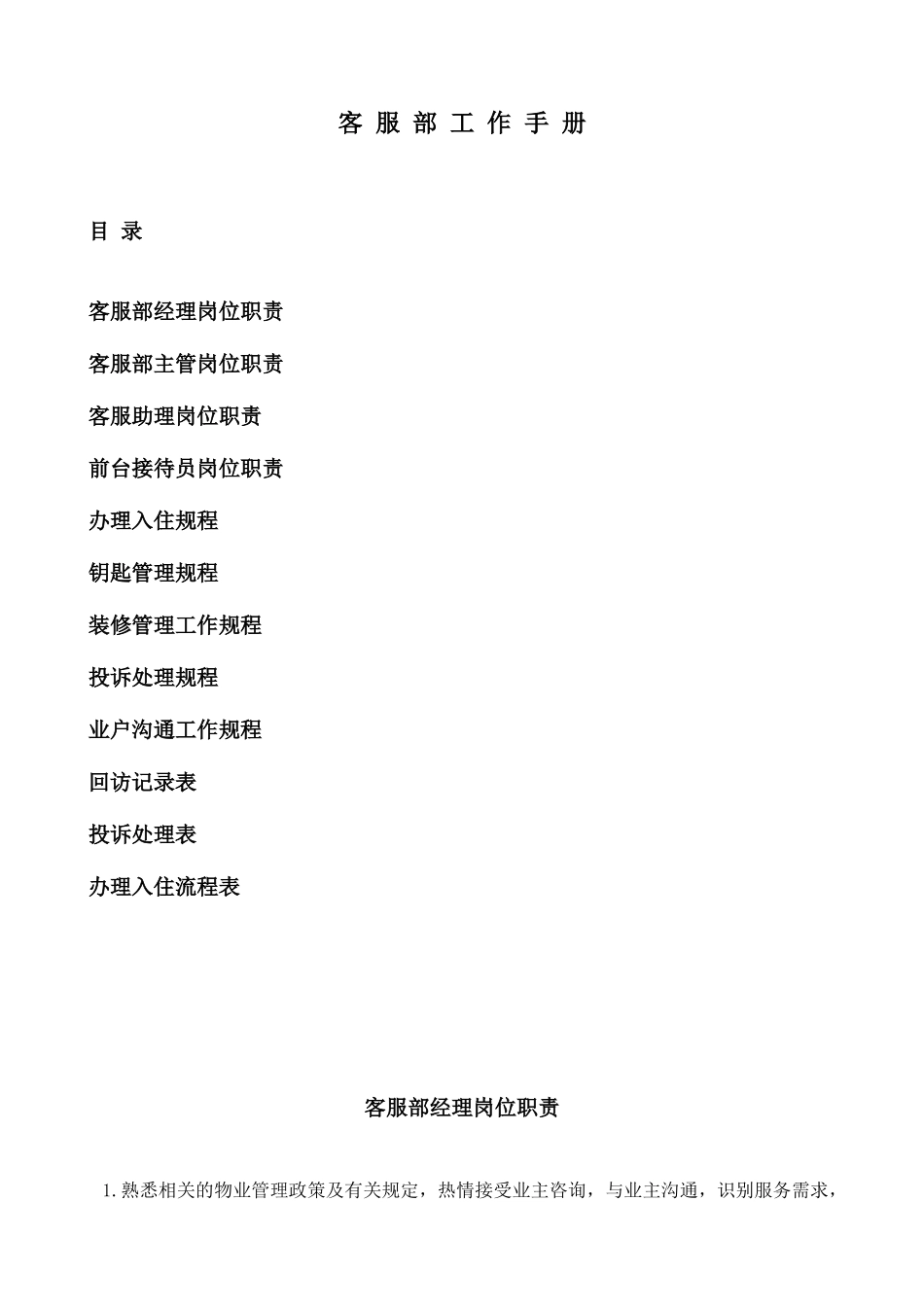 客 服 部 工 作 手 册

目 录

客服部经理岗位职责

客服部主管岗位职责

客服助理岗位职责

前台接待员岗位职责

办理入住规程

钥匙管理规程

装修管理工作规程

投诉处理规程

业户沟通工作规程

回访记录表

投诉处理表

办理入住流程表

客服部经理岗位职责

1. 熟悉相关的物业管理政策及有关规定，热情接受业主咨询，与业主沟通，识别服务需求，